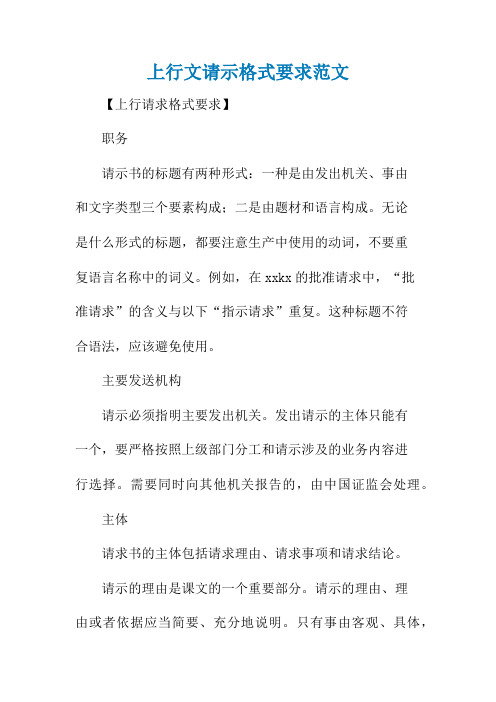 上行文请示格式要求范文

【上行请求格式要求】

职务

请示书的标题有两种形式：一种是由发出机关、事由和文字类型三个要素构成；二是由题材和语言构成。无论是什么形式的标题，都要注意生产中使用的动词，不要重复语言名称中的词义。例如，在 xxkx 的批准请求中，“批准请求”的含义与以下“指示请求”重复。这种标题不符合语法，应该避免使用。

主要发送机构

请示必须指明主要发出机关。发出请示的主体只能有一个，要严格按照上级部门分工和请示涉及的业务内容进行选择。需要同时向其他机关报告的，由中国证监会处理。

主体

请求书的主体包括请求理由、请求事项和请求结论。

请示的理由是课文的一个重要部分。请示的理由、理由或者依据应当简要、充分地说明。只有事由客观、具体，